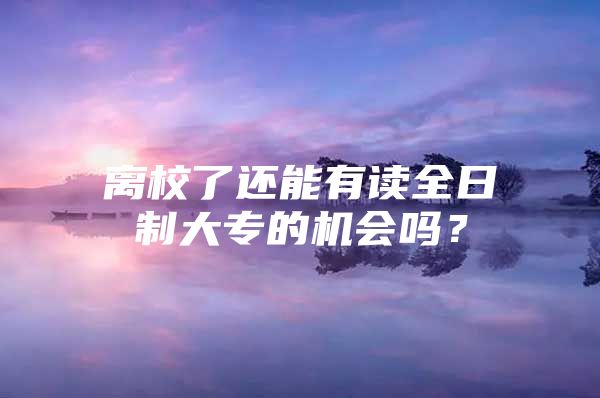 离校了还能有读全日制大专的机会吗？